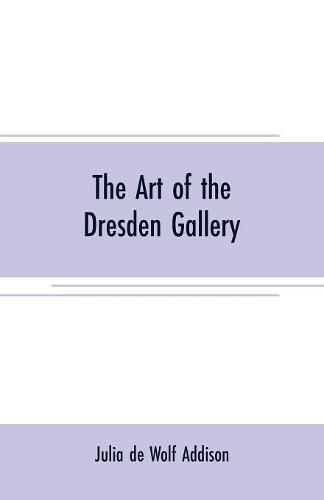 The Art of the Dresden Gallery

Julia de Wolf Addison